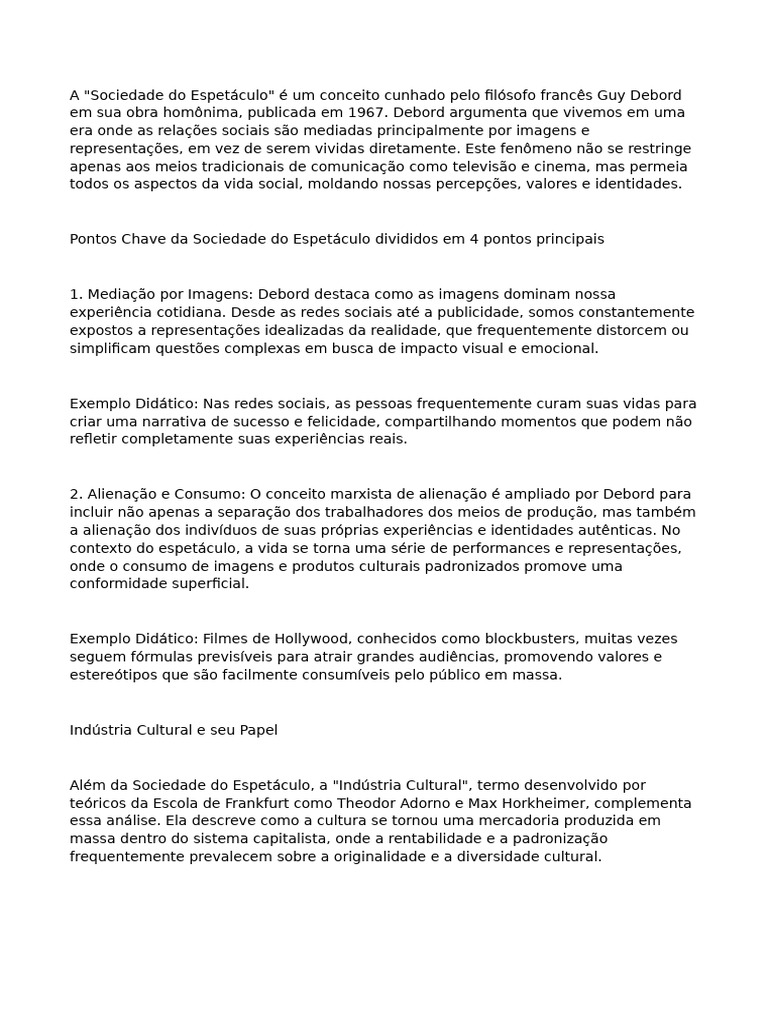 A "Sociedade do Espetáculo" é um conceito cunhado pelo filósofo francês Guy Debord em sua obra homônima, publicada em 1967. Debord argumenta que vivemos em uma era onde as relações sociais são mediadas principalmente por imagens e representações, em vez de serem vividas diretamente. Este fenômeno não se restringe apenas aos meios tradicionais de comunicação como televisão e cinema, mas permeia todos os aspectos da vida social, moldando nossas percepções, valores e identidades.

Pontos Chave da Sociedade do Espetáculo divididos em 4 pontos principais

1. Mediação por Imagens: Debord destaca como as imagens dominam nossa experiência cotidiana. Desde as redes sociais até a publicidade, somos constantemente expostos a representações idealizadas da realidade, que frequentemente distorcem ou simplificam questões complexas em busca de impacto visual e emocional.

Exemplo Didático: Nas redes sociais, as pessoas frequentemente curam suas vidas para criar uma narrativa de sucesso e felicidade, compartilhando momentos que podem não refletir completamente suas experiências reais.

2. Alienação e Consumo: O conceito marxista de alienação é ampliado por Debord para incluir não apenas a separação dos trabalhadores dos meios de produção, mas também a alienação dos indivíduos de suas próprias experiências e identidades autênticas. No contexto do espetáculo, a vida se torna uma série de performances e representações, onde o consumo de imagens e produtos culturais padronizados promove uma conformidade superficial.

Exemplo Didático: Filmes de Hollywood, conhecidos como blockbusters, muitas vezes seguem fórmulas previsíveis para atrair grandes audiências, promovendo valores e estereótipos que são facilmente consumíveis pelo público em massa.

Indústria Cultural e seu Papel

Além da Sociedade do Espetáculo, a "Indústria Cultural", termo desenvolvido por teóricos da Escola de Frankfurt como Theodor Adorno e Max Horkheimer, complementa essa análise. Ela descreve como a cultura se tornou uma mercadoria produzida em massa dentro do sistema capitalista, onde a rentabilidade e a padronização frequentemente prevalecem sobre a originalidade e a diversidade cultural.